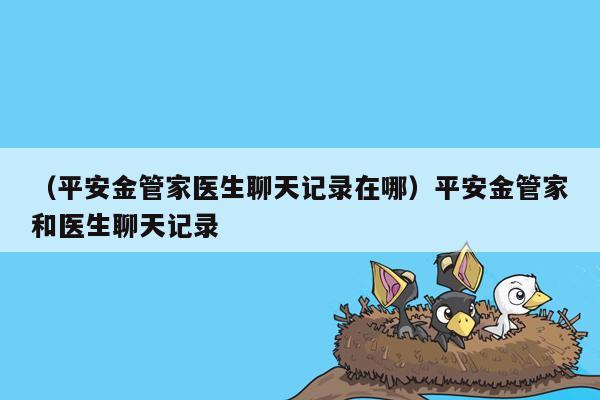 （平安金管家医生聊天记录在哪）平安金管家和医生聊天记录